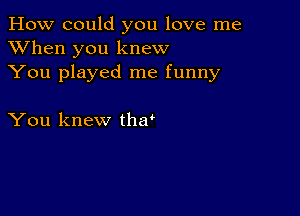 How could you love me
When you knew
You played me funny

You knew that